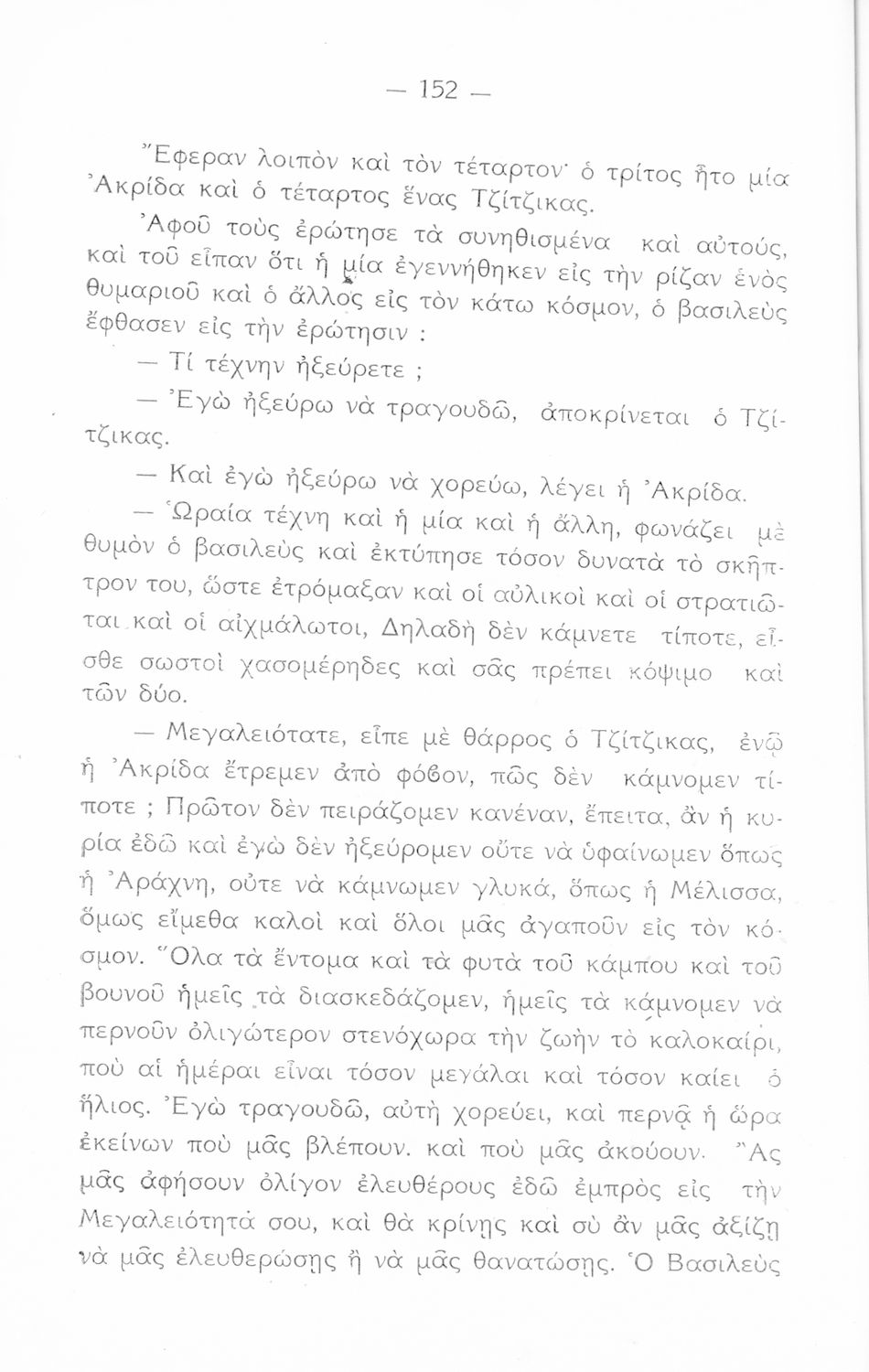 — 152 —

Ἔφεραν λοιπὸν καὶ τὸν τέταρτον· ὁ τρίτος ἦτο μία Ἀκρίδα καὶ ὁ τέταρτος ἕνας Τζίτζικας.

Ἀφοῦ τοὺς ἐρώτησε τὰ συνηθισμένα καὶ αὐτούς, καὶ τοῦ εἶπαν ὅτι ἡ μία ἐγεννήθηκεν εἰς τὴν ρίζαν ἑνὸς θυμαριοῦ καὶ ὁ ἄλλος εἰς τὸν κάτω κόσμον, ὁ βασιλεὺς ἔφθασεν εἰς τὴν ἐρώτησιν :

— Τί τέχνην ἠξεύρετε ;

— Ἐγὼ ἠξεύρω νὰ τραγουδῶ, ἀποκρίνεται ὁ Τζίτζικας.

— Καὶ ἐγὼ ἠξεύρω νὰ χορεύω, λέγει ἡ Ἀκρίδα.

— Ὡραία τέχνη καὶ ἡ μία καὶ ἡ ἄλλη, φωνάζει μὲ θυμὸν ὁ βασιλεὺς καὶ ἐκτύπησε τόσον δυνατὰ τὸ σκῆπτρον του, ὥστε ἐτρόμαξαν καὶ οἱ αὐλικοὶ καὶ οἱ στρατιῶται καὶ οἱ αἰχμάλωτοι, Δηλαδὴ δὲν κάμνετε τίποτε, εἶσθε σωστοὶ χασομέρηδες καὶ σᾶς πρέπει κόψιμο καὶ τῶν δύο.

— Μεγαλειότατε, εἶπε μὲ θάρρος ὁ Τζίτζικας, ἐνῷ ἡ Ἀκρίδα ἔτρεμεν ἀπὸ φόβον, πῶς δὲν κάμνομεν τίποτε ; Πρῶτον δὲν πειράζομεν κανέναν, ἔπειτα, ἂν ἡ κυρία ἐδῶ καὶ ἐγὼ δὲν ἠξεύρομεν οὔτε νὰ ὑφαίνωμεν ὅπως ἡ Ἀράχνη, οὔτε νὰ κάμνωμεν γλυκά, ὅπως ἡ Μέλισσα, ὅμως εἴμεθα καλοὶ καὶ ὅλοι μᾶς ἀγαποῦν εἰς τὸν κόσμον. Ὅλα τὰ ἔντομα καὶ τὰ φυτὰ τοῦ κάμπου καὶ τοῦ βουνοῦ ἡμεῖς τὰ διασκεδάζομεν, ἡμεῖς τὰ κάμνομεν νὰ περνοῦν ὀλιγώτερον στενόχωρα τὴν ζωὴν τὸ καλοκαίρι, ποὺ αἱ ἡμέραι εἶναι τόσον μεγάλαι καὶ τόσον καίει ὁ ἥλιος. Ἐγὼ τραγουδῶ, αὐτὴ χορεύει, καὶ περνᾷ ἡ ὥρα ἐκείνων ποὺ μᾶς βλέπουν. καὶ ποὺ μᾶς ἀκούουν. Ἂς μᾶς ἀφήσουν ὀλίγον ἐλευθέρους ἐδῶ ἐμπρὸς εἰς τὴν Μεγαλειότητά σου, καὶ θὰ κρίνῃς καὶ σὺ ἂν μᾶς ἀξίζῃ νὰ μᾶς ἐλευθερώσῃς ἢ νὰ μᾶς θανατώσῃς. Ὁ Βασιλεὺς